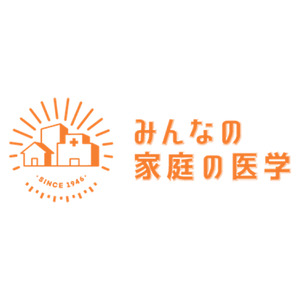 SINCE 1946

みんなの
家庭の医学